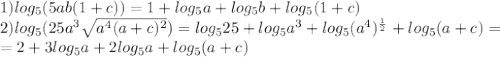 $1) log_5(5ab(1+c)) = 1 + log_5 a + log_5 b + log_5(1+c)$
$2) log_5(25a^3\sqrt{a^4(a+c)^2}) = log_5 25 + log_5 a^3 + log_5(a^4)^{\frac{1}{2}} + log_5(a+c) =$
$= 2 + 3log_5 a + 2log_5 a + log_5(a+c)$